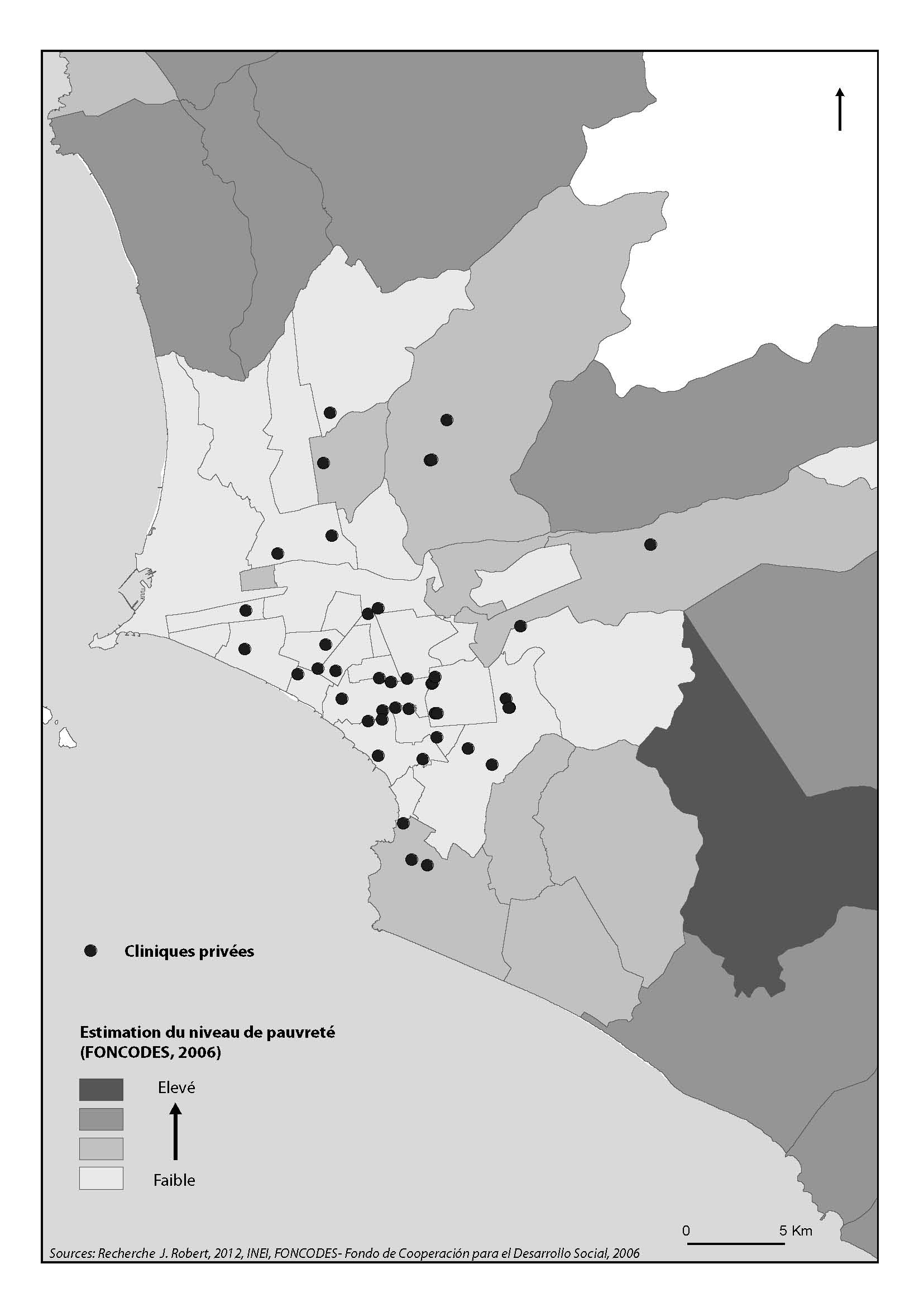 Cliniques privées

Estimation du niveau de pauvreté (FONCODES, 2006)

Elevé

Faible

0 5 Km

Sources: Recherche J. Robert, 2012, INEI, FONCODES- Fondo de Cooperación para el Desarrollo Social, 2006